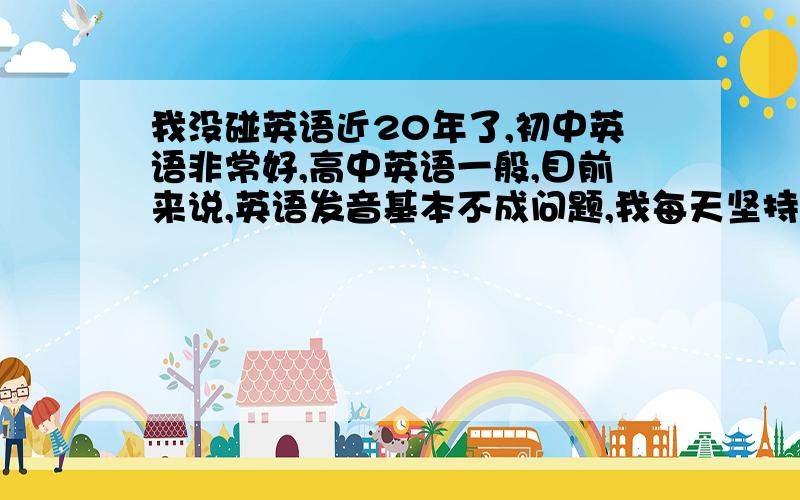 我没碰英语近20年了,初中英语非常好,高中英语一般,目前来说,英语发音基本不成问题,我每天坚持